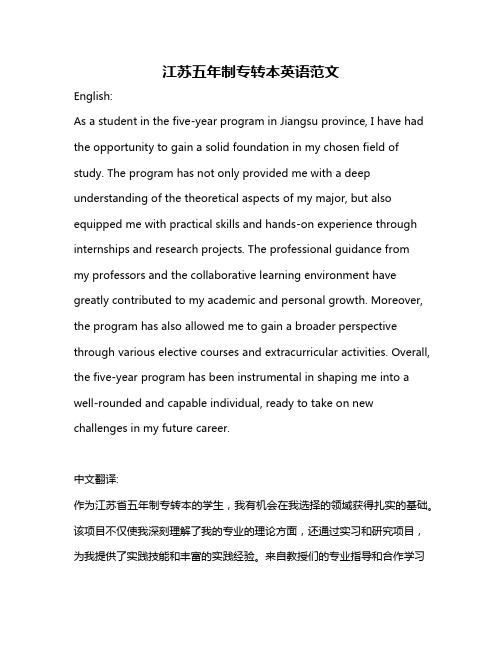 江苏五年制专转本英语范文

English:

As a student in the five-year program in Jiangsu province, I have had the opportunity to gain a solid foundation in my chosen field of study. The program has not only provided me with a deep understanding of the theoretical aspects of my major, but also equipped me with practical skills and hands-on experience through internships and research projects. The professional guidance from my professors and the collaborative learning environment have greatly contributed to my academic and personal growth. Moreover, the program has also allowed me to gain a broader perspective through various elective courses and extracurricular activities. Overall, the five-year program has been instrumental in shaping me into a well-rounded and capable individual, ready to take on new challenges in my future career.

中文翻译:

作为江苏省五年制专转本的学生，我有机会在我选择的领域获得扎实的基础。该项目不仅使我深刻理解了我的专业的理论方面，还通过实习和研究项目，为我提供了实践技能和丰富的实践经验。来自教授们的专业指导和合作学习